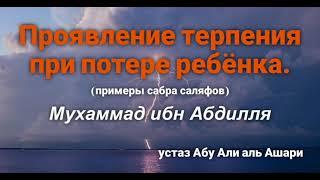 Проявление терпения при потере ребёнка.

(примеры сабра саляфов)

Мухаммад ибн Абдилля

устаз Абу Али аль Ашари